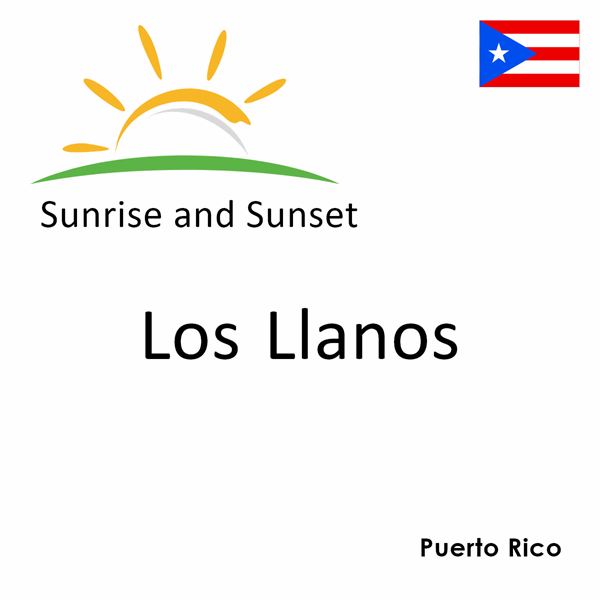 Sunrise and Sunset

Los Llanos

Puerto Rico